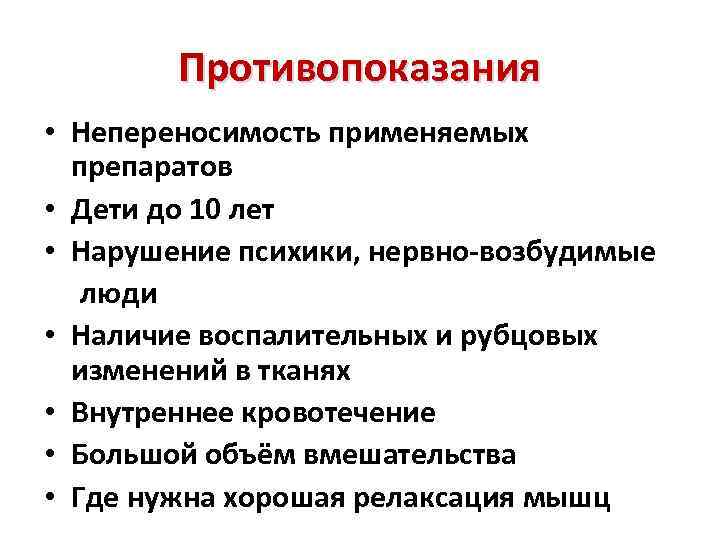 Противопоказания

• Непереносимость применяемых препаратов
• Дети до 10 лет
• Нарушение психики, нервно-возбудимые люди
• Наличие воспалительных и рубцовых изменений в тканях
• Внутреннее кровотечение
• Большой объём вмешательства
• Где нужна хорошая релаксация мышц